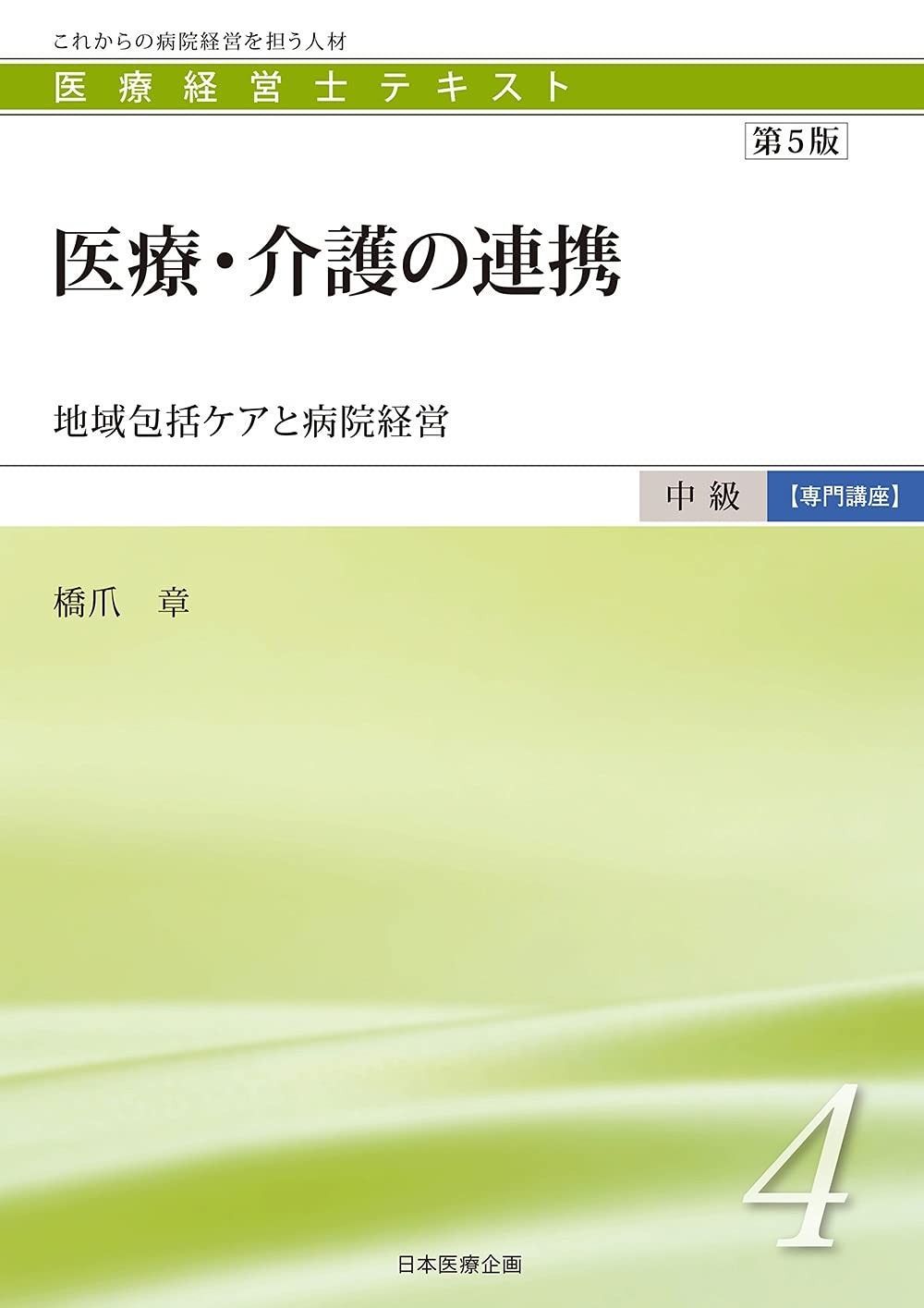 これからの病院経営を担う人材
医療経営士テキスト

第5版

医療・介護の連携

地域包括ケアと病院経営

中級 【専門講座】

橋爪 章

4

日本医療企画